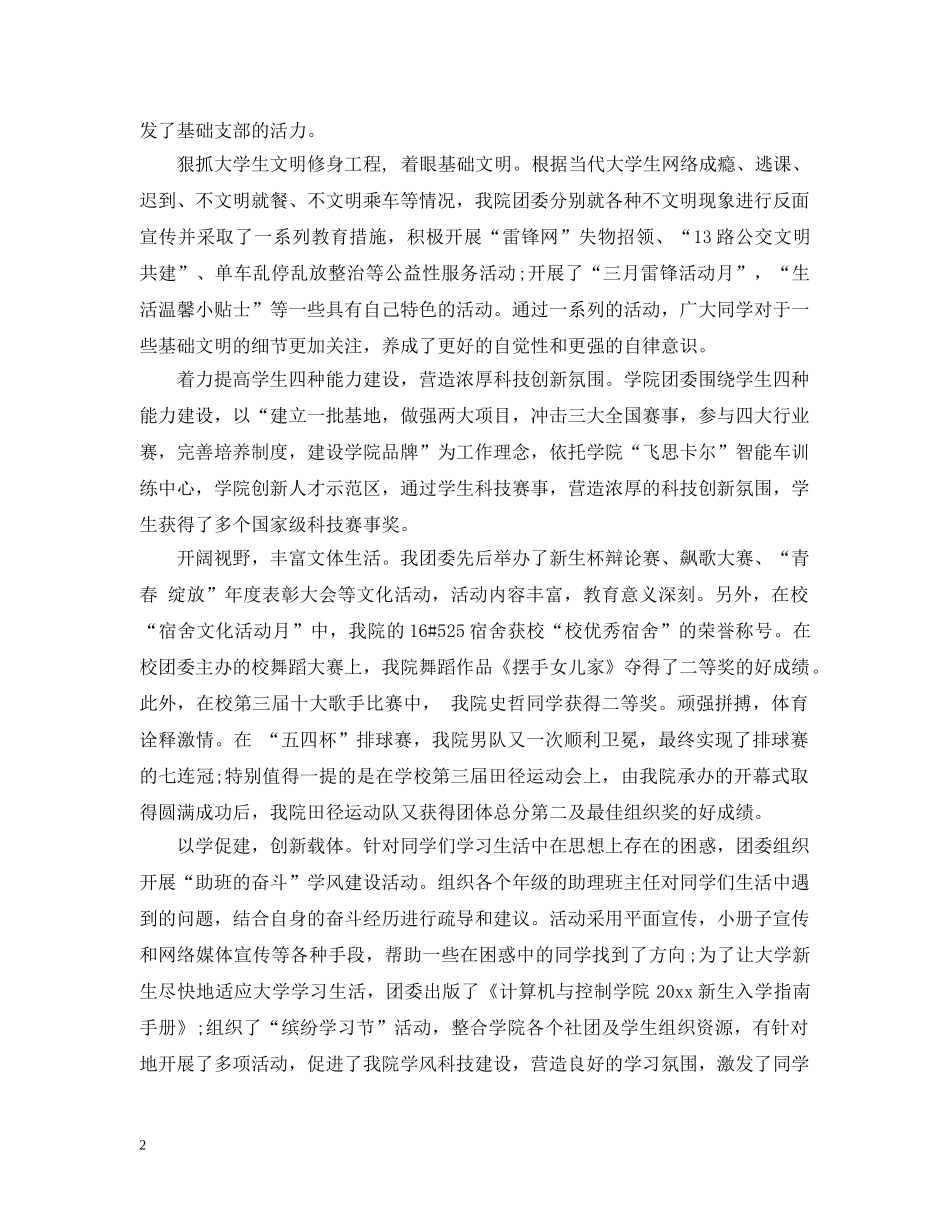 发了基础支部的活力。

狠抓大学生文明修身工程，着眼基础文明。根据当代大学生网络成瘾、逃课、迟到、不文明就餐、不文明乘车等情况，我院团委分别就各种不文明现象进行反面宣传并采取了一系列教育措施，积极开展“雷锋网”失物招领、“13路公交文明共建”、单车乱停乱放整治等公益性服务活动;开展了“三月雷锋活动月”，“生活温馨小贴士”等一些具有自己特色的活动。通过一系列的活动，广大同学对于一些基础文明的细节更加关注，养成了更好的自觉性和更强的自律意识。

着力提高学生四种能力建设，营造浓厚科技创新氛围。学院团委围绕学生四种能力建设，以“建立一批基地，做强两大项目，冲击三大全国赛事，参与四大行业赛，完善培养制度，建设学院品牌”为工作理念，依托学院“飞思卡尔”智能车训练中心，学院创新人才示范区，通过学生科技赛事，营造浓厚的科技创新氛围，学生获得了多个国家级科技赛事奖。

开阔视野，丰富文体生活。我团委先后举办了新生杯辩论赛、飙歌大赛、“青春 绽放”年度表彰大会等文化活动，活动内容丰富，教育意义深刻。另外，在校“宿舍文化活动月”中，我院的16#525宿舍获校“校优秀宿舍”的荣誉称号。在校团委主办的校舞蹈大赛上，我院舞蹈作品《摆手女儿家》夺得了二等奖的好成绩。此外，在校第三届十大歌手比赛中， 我院史哲同学获得二等奖。顽强拼搏，体育诠释激情。在 “五四杯”排球赛，我院男队又一次顺利卫冕，最终实现了排球赛的七连冠;特别值得一提的是在学校第三届田径运动会上，由我院承办的开幕式取得圆满成功后，我院田径运动队又获得团体总分第二及最佳组织奖的好成绩。

以学促建，创新载体。针对同学们学习生活中在思想上存在的困惑，团委组织开展“助班的奋斗”学风建设活动。组织各个年级的助理班主任对同学们生活中遇到的问题，结合自身的奋斗经历进行疏导和建议。活动采用平面宣传，小册子宣传和网络媒体宣传等各种手段，帮助一些在困惑中的同学找到了方向;为了让大学新生尽快地适应大学学习生活，团委出版了《计算机与控制学院20xx新生入学指南手册》;组织了“缤纷学习节”活动，整合学院各个社团及学生组织资源，有针对地开展了多项活动，促进了我院学风科技建设，营造良好的学习氛围，激发了同学

2